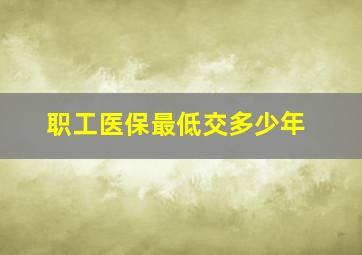 职工医保最低交多少年